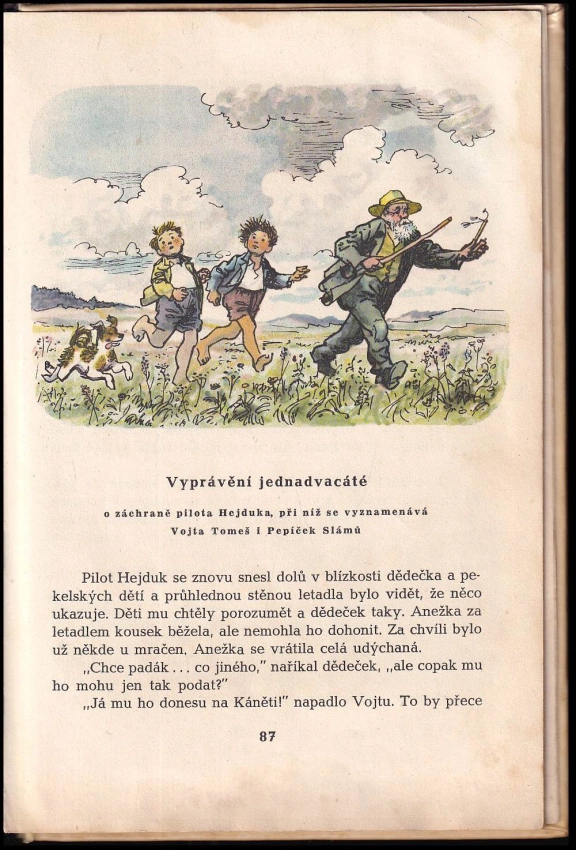 Vyprávění jednadvacáté

o záchraně pilota Hejduka, při níž se vyznamenává Vojta Tomeš i Pepíček Slámů

Pilot Hejduk se znovu snesl dolů v blízkosti dědečka a pekelských dětí a průhlednou stěnou letadla bylo vidět, že něco ukazuje. Děti mu chtěly porozumět a dědeček taky. Anežka za letadlem kousek běžela, ale nemohla ho dohonit. Za chvíli bylo už někde u mračen. Anežka se vrátila celá udýchaná.

„Chce padák . . . co jiného," naříkal dědeček, „ale copak mu ho mohu jen tak podat?"

„Já mu ho donesu na Káněti!" napadlo Vojtu. To by přece

87